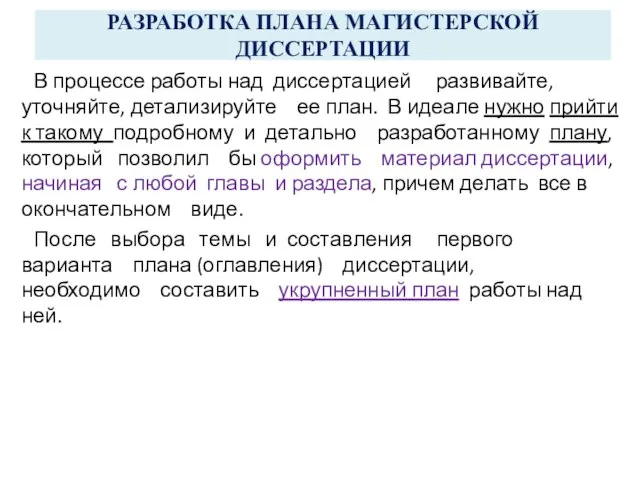 РАЗРАБОТКА ПЛАНА МАГИСТЕРСКОЙ ДИССЕРТАЦИИ

В процессе работы над диссертацией развивайте, уточняйте, детализируйте ее план. В идеале нужно прийти к такому подробному и детально разработанному плану, который позволил бы оформить материал диссертации, начиная с любой главы и раздела, причем делать все в окончательном виде.

После выбора темы и составления первого варианта плана (оглавления) диссертации, необходимо составить укрупненный план работы над ней.